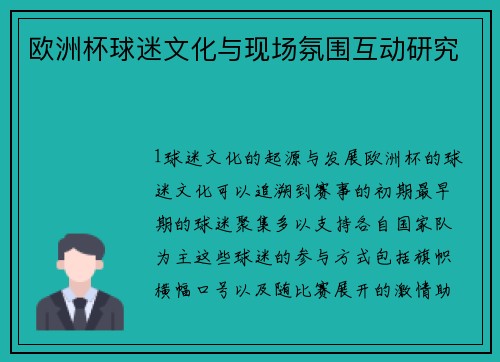 欧洲杯球迷文化与现场氛围互动研究

1球迷文化的起源与发展欧洲杯的球迷文化可以追溯到赛事的初期最早期的球迷聚集多以支持各自国家队为主这些球迷的参与方式包括旗帜横幅口号以及随比赛展开的激情助